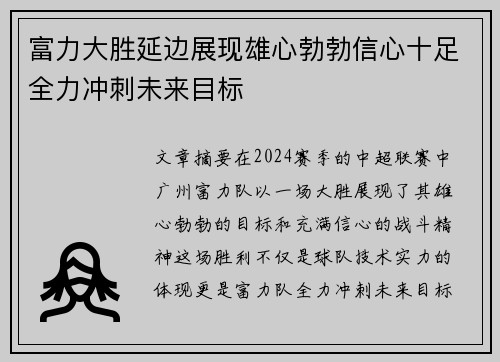 富力大胜延边展现雄心勃勃信心十足全力冲刺未来目标

文章摘要在2024赛季的中超联赛中广州富力队以一场大胜展现了其雄心勃勃的目标和充满信心的战斗精神这场胜利不仅是球队技术实力的体现更是富力队全力冲刺未来目标